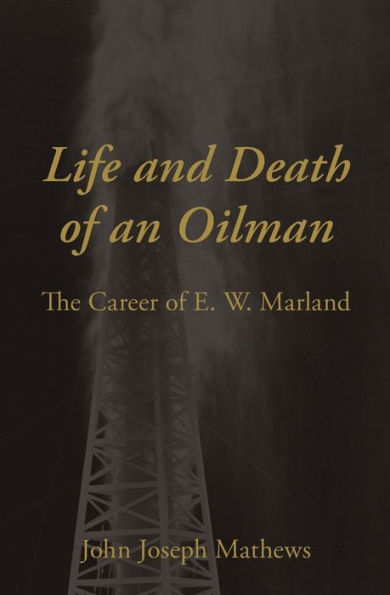 Life and Death of an Oilman

The Career of E. W. Marland

John Joseph Mathews